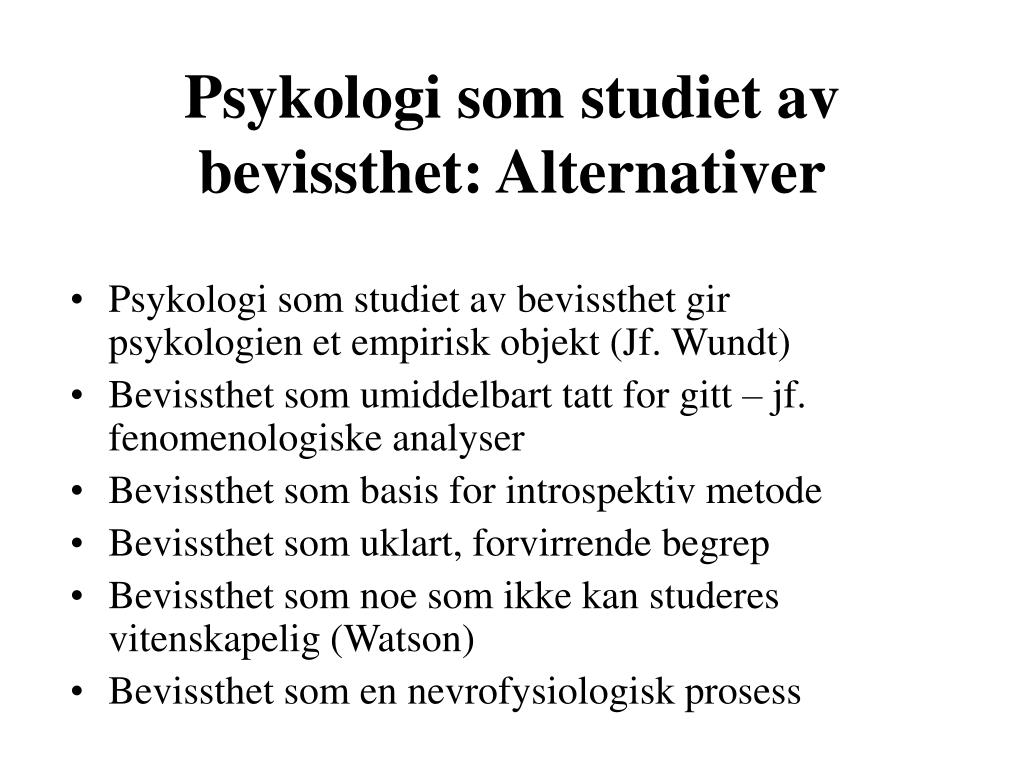 Psykologi som studiet av bevissthet: Alternativer

• Psykologi som studiet av bevissthet gir psykologien et empirisk objekt (Jf. Wundt)
• Bevissthet som umiddelbart tatt for gitt – jf. fenomenologiske analyser
• Bevissthet som basis for introspektiv metode
• Bevissthet som uklart, forvirrende begrep
• Bevissthet som noe som ikke kan studeres vitenskapelig (Watson)
• Bevissthet som en nevrofysiologisk prosess